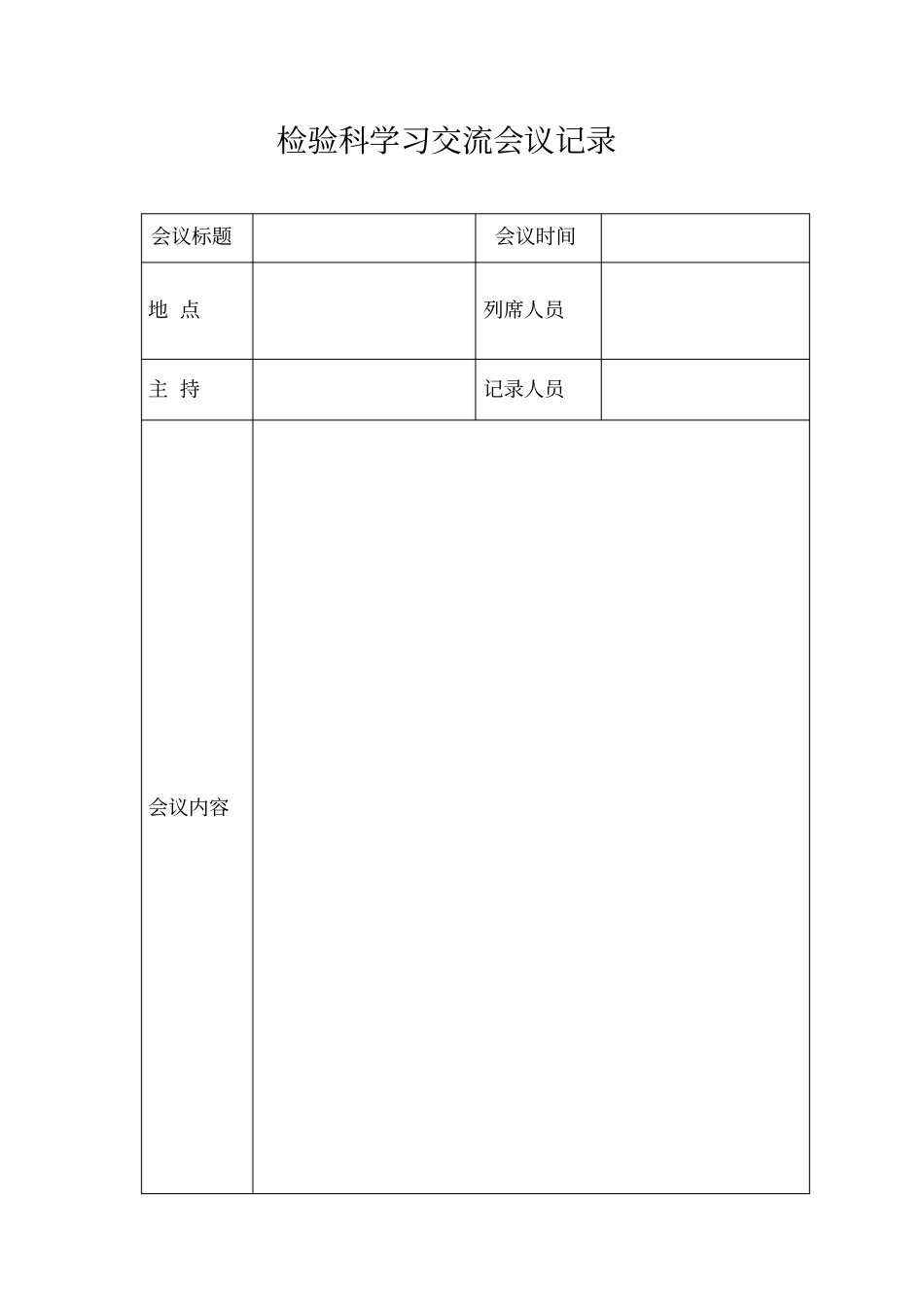 检验科学习交流会议记录

| 会议标题 |  | 会议时间 |  |
|---|---|---|---|
| 地 点 |  | 列席人员 |  |
| 主 持 |  | 记录人员 |  |
| 会议内容 |  |  |  |